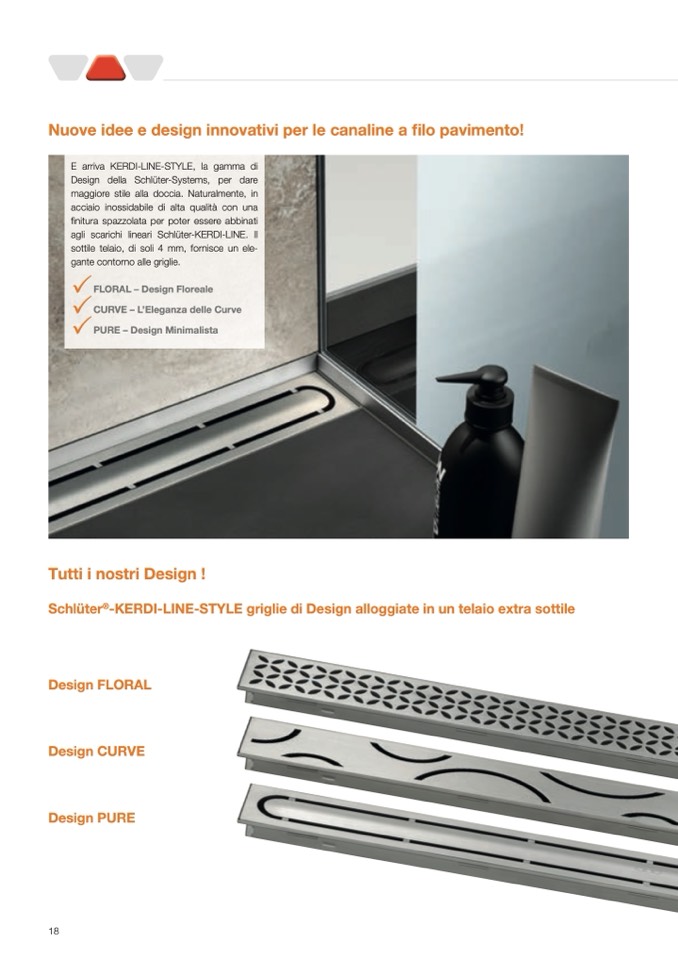 Nuove idee e design innovativi per le canaline a filo pavimento!

E arriva KERDI-LINE-STYLE, la gamma di Design della Schlüter-Systems, per dare maggiore stile alla doccia. Naturalmente, in acciaio inossidabile di alta qualità con una finitura spazzolata per poter essere abbinati agli scarichi lineari Schlüter-KERDI-LINE. Il sottile telaio, di soli 4 mm, fornisce un elegante contorno alle griglie.

✓ FLORAL – Design Floreale
✓ CURVE – L'Eleganza delle Curve
✓ PURE – Design Minimalista

Tutti i nostri Design !

Schlüter®-KERDI-LINE-STYLE griglie di Design alloggiate in un telaio extra sottile

Design FLORAL

Design CURVE

Design PURE

18